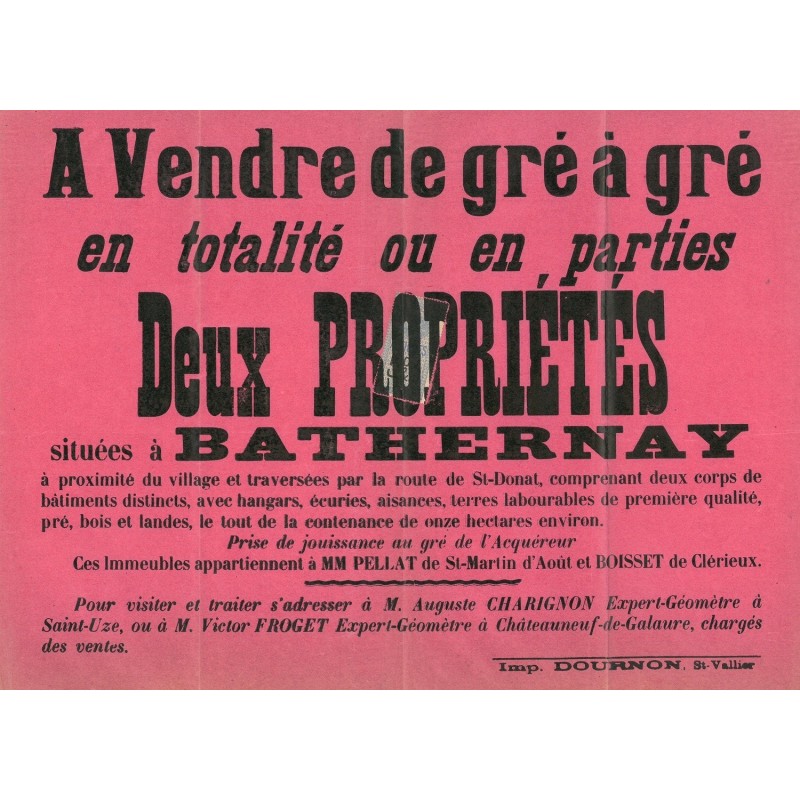 A Vendre de gré à gré

en totalité ou en parties

Deux PROPRIÉTÉS

situées à BATHERNAY

à proximité du village et traversées par la route de St-Donat, comprenant deux corps de bâtiments distincts, avec hangars, écuries, aisances, terres labourables de première qualité, pré, bois et landes, le tout de la contenance de onze hectares environ.

Prise de jouissance au gré de l'Acquéreur

Ces Immeubles appartiennent à MM PELLAT de St-Martin d'Août et BOISSET de Clérieux.

Pour visiter et traiter s'adresser à M. Auguste CHARIGNON Expert-Géomètre à Saint-Uze, ou à M. Victor FROGET Expert-Géomètre à Châteauneuf-de-Galaure, chargés des ventes.

Imp. DOURNON, St-Vallier